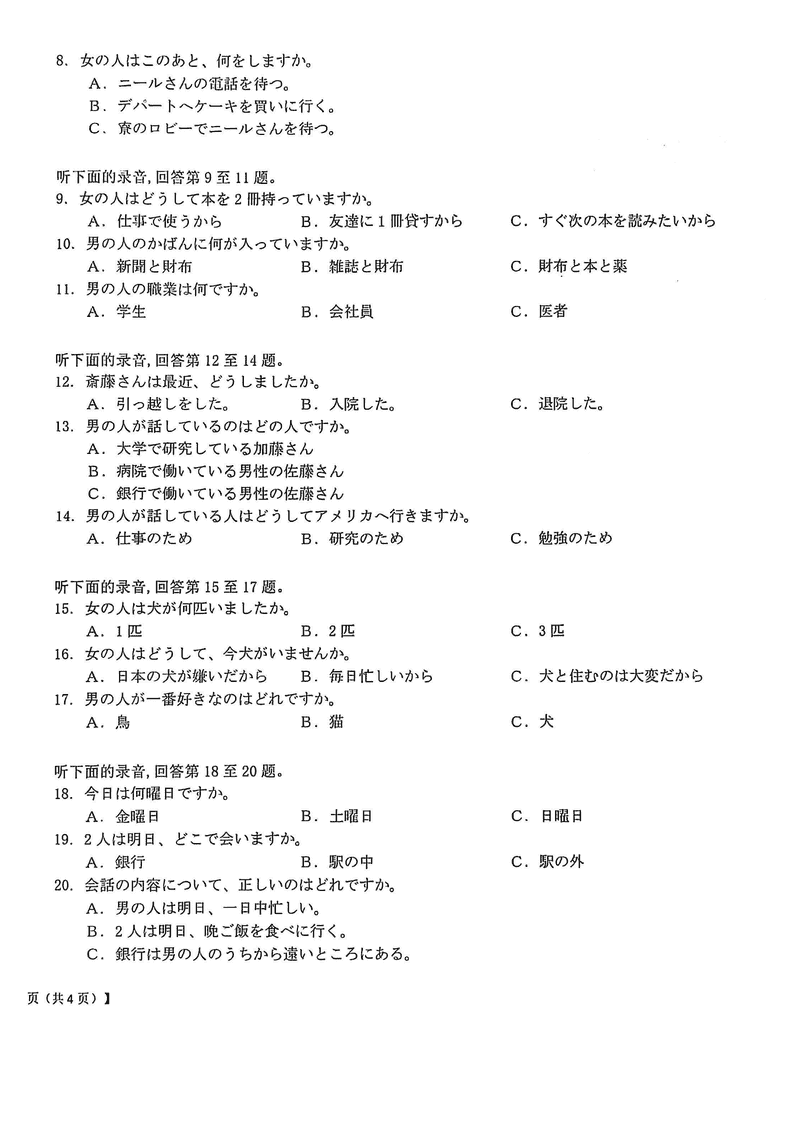 8. 女の人はこのあと、何をしますか。
A. ニールさんの電話を待つ。
B. デパートへケーキを買いに行く。
C. 寮のロビーでニールさんを待つ。

听下面的录音，回答第 9 至 11 题。
9. 女の人はどうして本を 2 冊持っていますか。
A. 仕事で使うから　B. 友達に 1 冊貸すから　C. すぐ次の本を読みたいから
10. 男の人のかばんに何が入っていますか。
A. 新聞と財布　B. 雑誌と財布　C. 財布と本と薬
11. 男の人の職業は何ですか。
A. 学生　B. 会社員　C. 医者

听下面的录音，回答第 12 至 14 题。
12. 斎藤さんは最近、どうしましたか。
A. 引っ越しをした。　B. 入院した。　C. 退院した。
13. 男の人が話しているのはどの人ですか。
A. 大学で研究している加藤さん
B. 病院で働いている男性の佐藤さん
C. 銀行で働いている男性の佐藤さん
14. 男の人が話している人はどうしてアメリカへ行きますか。
A. 仕事のため　B. 研究のため　C. 勉強のため

听下面的录音，回答第 15 至 17 题。
15. 女の人は犬が何匹いましたか。
A. 1 匹　B. 2 匹　C. 3 匹
16. 女の人はどうして、今犬がいませんか。
A. 日本の犬が嫌いだから　B. 毎日忙しいから　C. 犬と住むのは大変だから
17. 男の人が一番好きなのはどれですか。
A. 鳥　B. 猫　C. 犬

听下面的录音，回答第 18 至 20 题。
18. 今日は何曜日ですか。
A. 金曜日　B. 土曜日　C. 日曜日
19. 2 人は明日、どこで会いますか。
A. 銀行　B. 駅の中　C. 駅の外
20. 会話の内容について、正しいのはどれですか。
A. 男の人は明日、一日中忙しい。
B. 2 人は明日、晩ご飯を食べに行く。
C. 銀行は男の人のうちから遠いところにある。

页（共 4 页）】